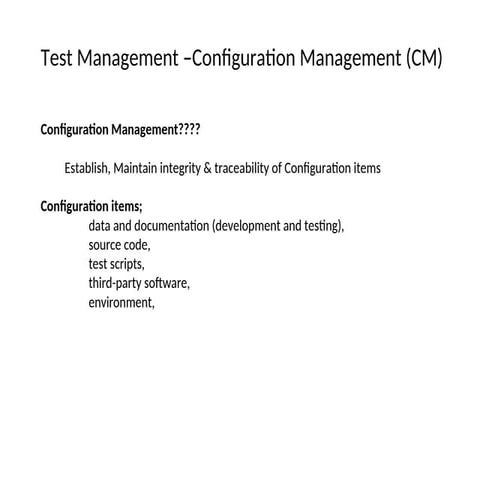 Test Management –Configuration Management (CM)

Configuration Management????

Establish, Maintain integrity & traceability of Configuration items

Configuration items;
data and documentation (development and testing),
source code,
test scripts,
third-party software,
environment,